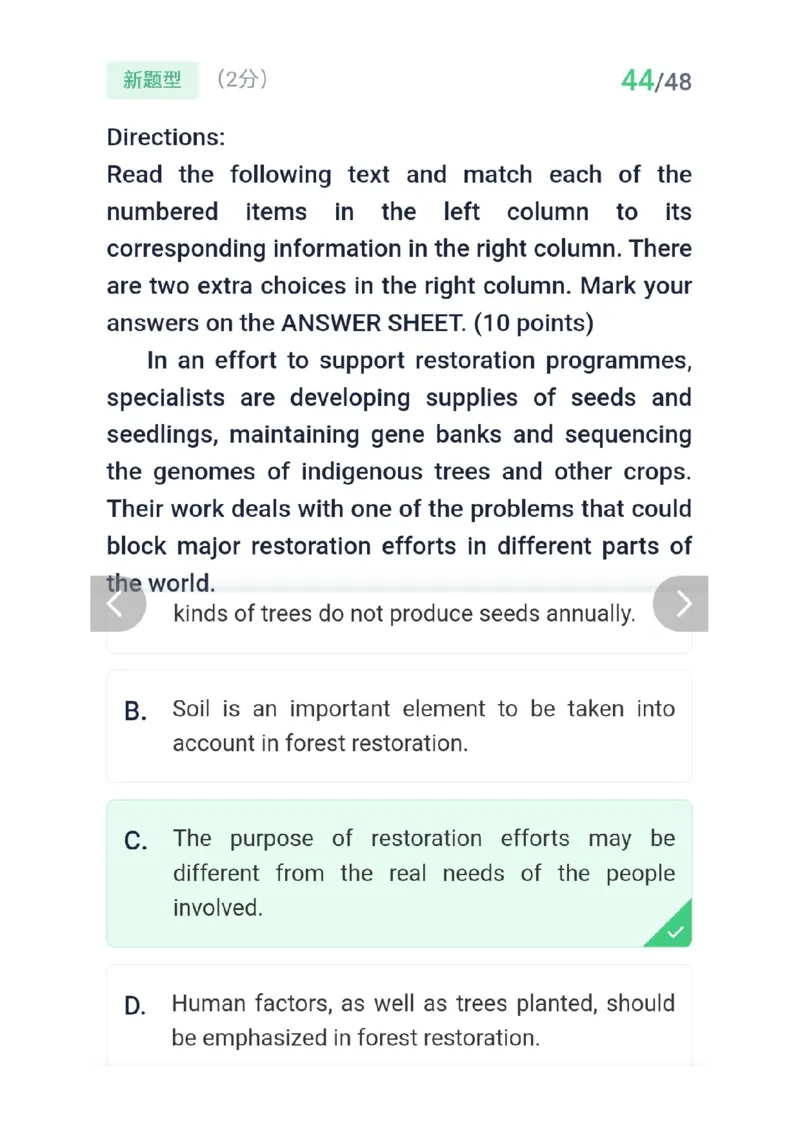 新题型 （2分） 44/48

Directions:
Read the following text and match each of the numbered items in the left column to its corresponding information in the right column. There are two extra choices in the right column. Mark your answers on the ANSWER SHEET. (10 points)

In an effort to support restoration programmes, specialists are developing supplies of seeds and seedlings, maintaining gene banks and sequencing the genomes of indigenous trees and other crops. Their work deals with one of the problems that could block major restoration efforts in different parts of the world.

kinds of trees do not produce seeds annually.

B. Soil is an important element to be taken into account in forest restoration.

C. The purpose of restoration efforts may be different from the real needs of the people involved.

D. Human factors, as well as trees planted, should be emphasized in forest restoration.